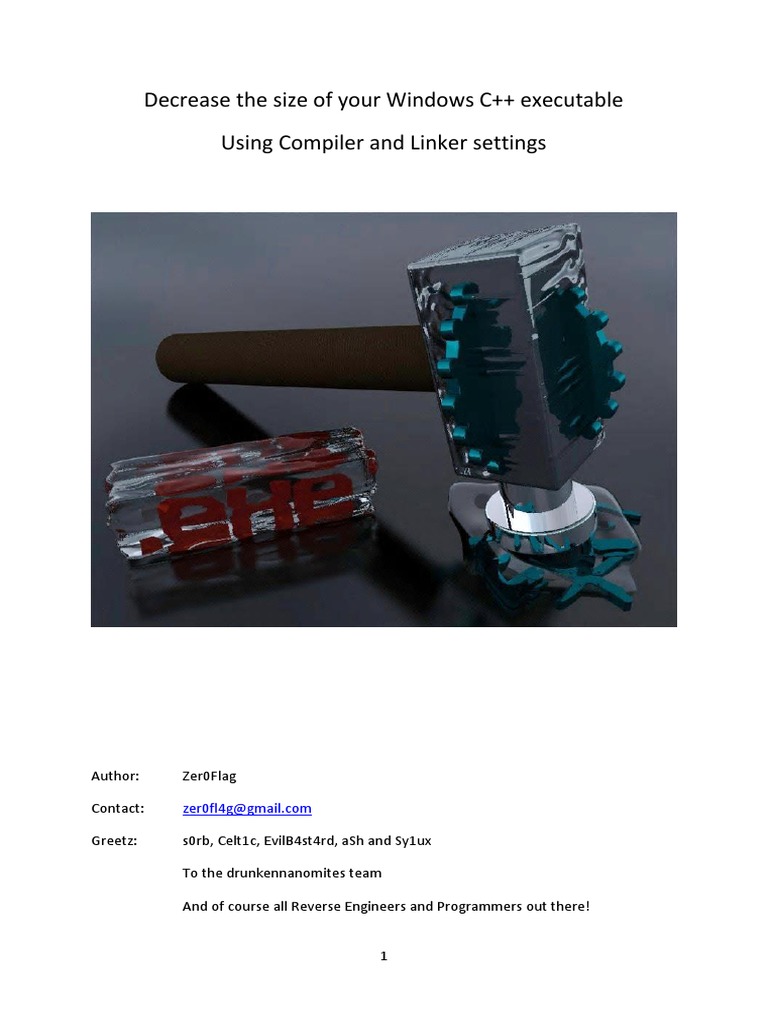 Decrease the size of your Windows C++ executable

Using Compiler and Linker settings

.exe

Author: Zer0Flag

Contact: zer0fl4g@gmail.com

Greetz: s0rb, Celt1c, EvilB4st4rd, aSh and Sy1ux

To the drunkennanomites team

And of course all Reverse Engineers and Programmers out there!

1